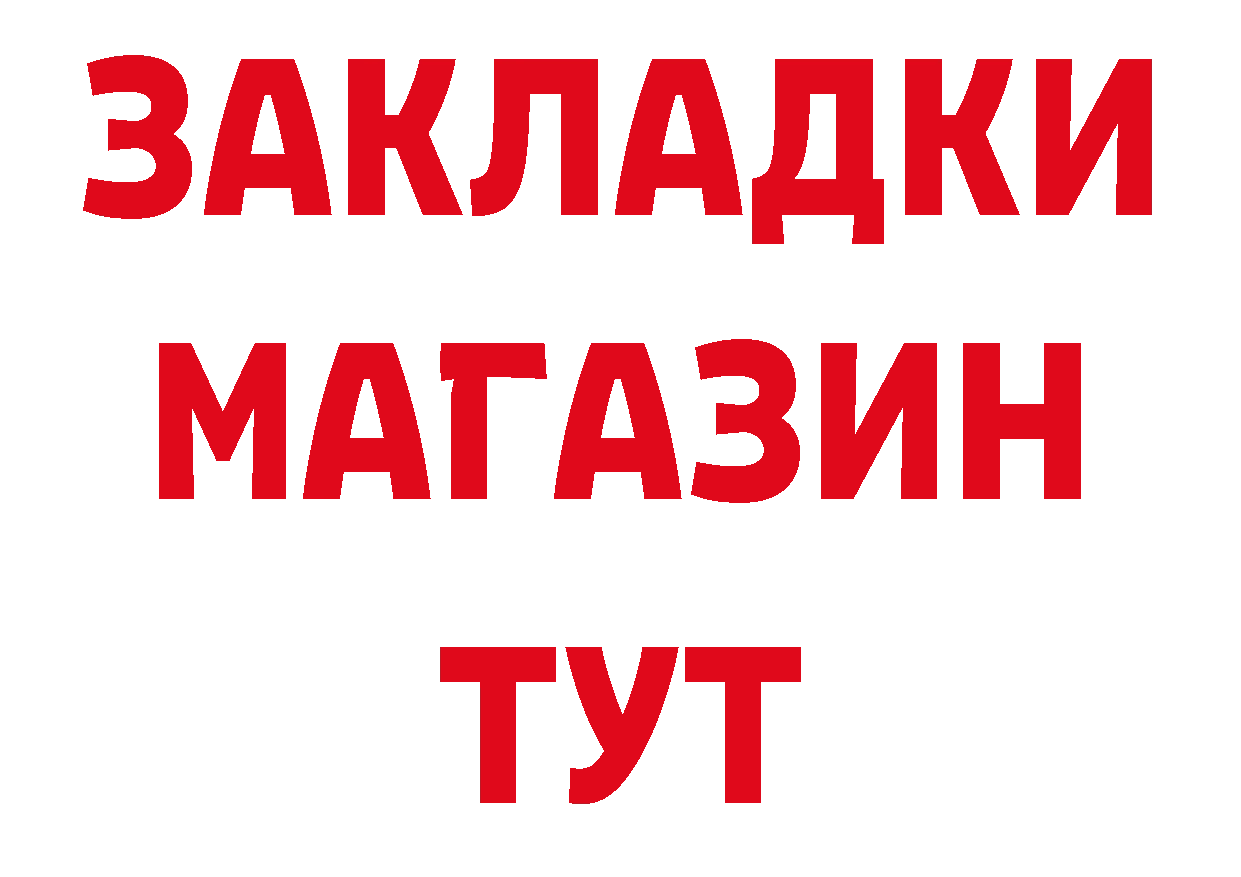 ЗАКЛАДКИ
МАГАЗИН
ТУТ